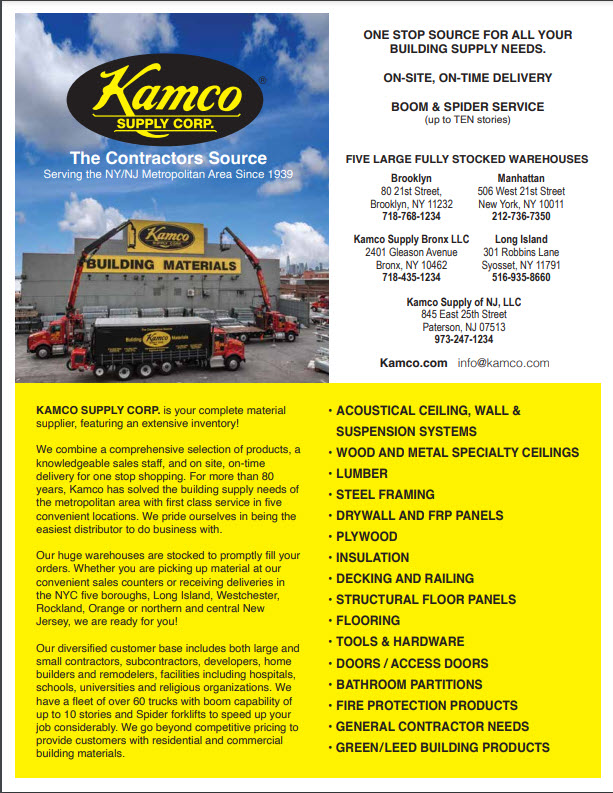 Kamco® SUPPLY CORP.

The Contractors Source
Serving the NY/NJ Metropolitan Area Since 1939

Kamco SUPPLY CORP.
BUILDING MATERIALS

Building Kamco Materials

ONE STOP SOURCE FOR ALL YOUR BUILDING SUPPLY NEEDS.

ON-SITE, ON-TIME DELIVERY

BOOM & SPIDER SERVICE
(up to TEN stories)

FIVE LARGE FULLY STOCKED WAREHOUSES

Brooklyn
80 21st Street,
Brooklyn, NY 11232
718-768-1234

Manhattan
506 West 21st Street
New York, NY 10011
212-736-7350

Kamco Supply Bronx LLC
2401 Gleason Avenue
Bronx, NY 10462
718-435-1234

Long Island
301 Robbins Lane
Syosset, NY 11791
516-935-8660

Kamco Supply of NJ, LLC
845 East 25th Street
Paterson, NJ 07513
973-247-1234

Kamco.com info@kamco.com

KAMCO SUPPLY CORP. is your complete material supplier, featuring an extensive inventory!

We combine a comprehensive selection of products, a knowledgeable sales staff, and on site, on-time delivery for one stop shopping. For more than 80 years, Kamco has solved the building supply needs of the metropolitan area with first class service in five convenient locations. We pride ourselves in being the easiest distributor to do business with.

Our huge warehouses are stocked to promptly fill your orders. Whether you are picking up material at our convenient sales counters or receiving deliveries in the NYC five boroughs, Long Island, Westchester, Rockland, Orange or northern and central New Jersey, we are ready for you!

Our diversified customer base includes both large and small contractors, subcontractors, developers, home builders and remodelers, facilities including hospitals, schools, universities and religious organizations. We have a fleet of over 60 trucks with boom capability of up to 10 stories and Spider forklifts to speed up your job considerably. We go beyond competitive pricing to provide customers with residential and commercial building materials.

• ACOUSTICAL CEILING, WALL & SUSPENSION SYSTEMS
• WOOD AND METAL SPECIALTY CEILINGS
• LUMBER
• STEEL FRAMING
• DRYWALL AND FRP PANELS
• PLYWOOD
• INSULATION
• DECKING AND RAILING
• STRUCTURAL FLOOR PANELS
• FLOORING
• TOOLS & HARDWARE
• DOORS / ACCESS DOORS
• BATHROOM PARTITIONS
• FIRE PROTECTION PRODUCTS
• GENERAL CONTRACTOR NEEDS
• GREEN/LEED BUILDING PRODUCTS